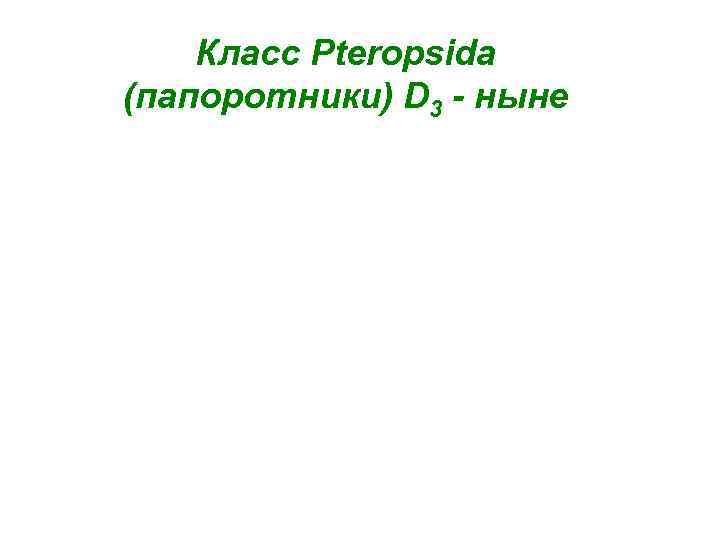 Класс Pteropsida (папоротники) $D_3$ - ныне